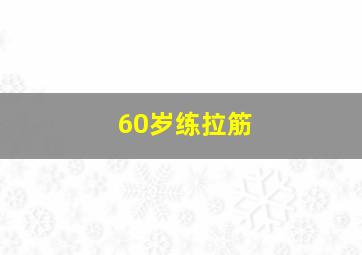 60岁练拉筋